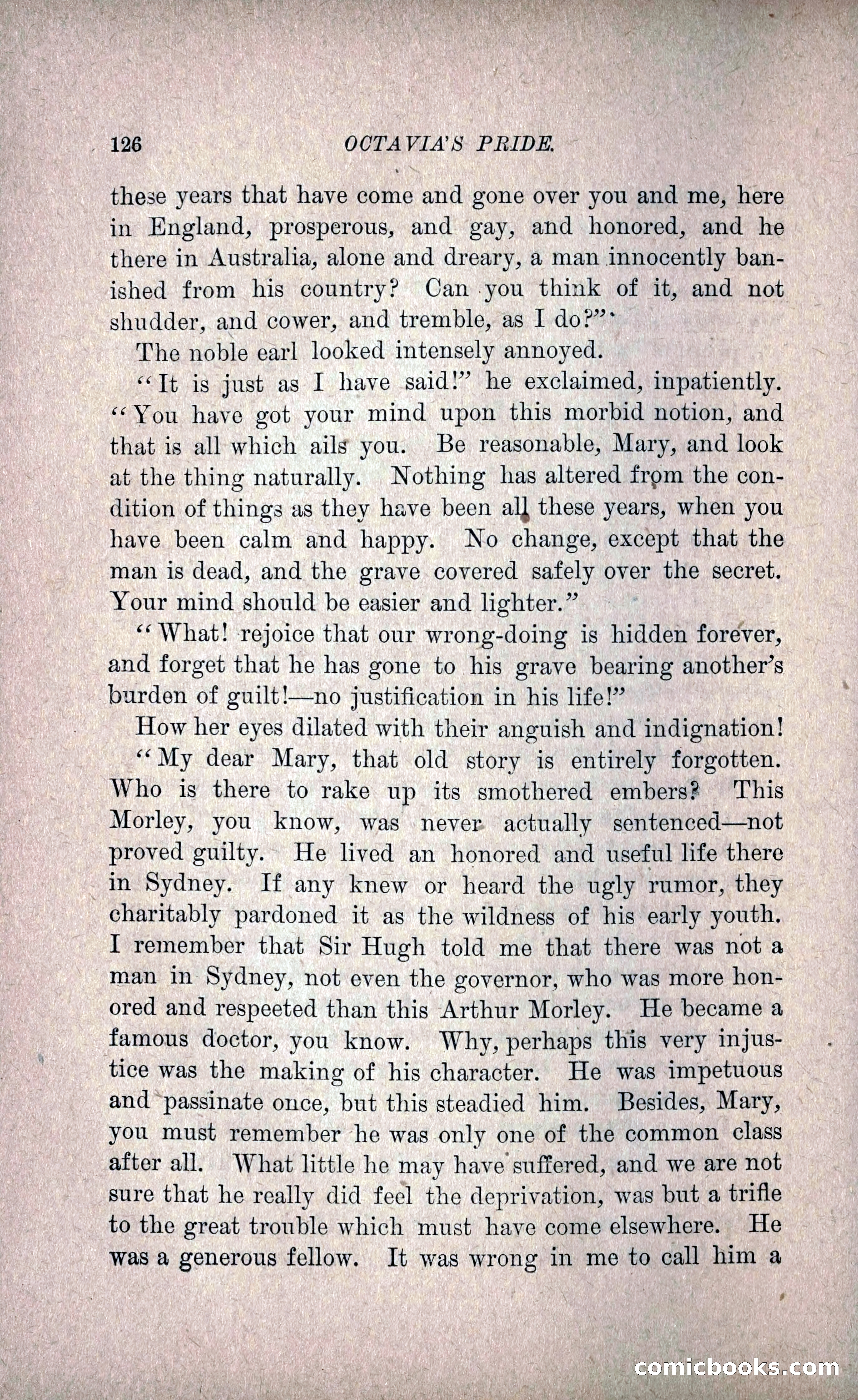 126 OCTAVIA'S PRIDE.

these years that have come and gone over you and me, here in England, prosperous, and gay, and honored, and he there in Australia, alone and dreary, a man innocently banished from his country? Can you think of it, and not shudder, and cower, and tremble, as I do?"

The noble earl looked intensely annoyed.

"It is just as I have said!" he exclaimed, inpatiently. "You have got your mind upon this morbid notion, and that is all which ails you. Be reasonable, Mary, and look at the thing naturally. Nothing has altered from the condition of things as they have been all these years, when you have been calm and happy. No change, except that the man is dead, and the grave covered safely over the secret. Your mind should be easier and lighter."

"What! rejoice that our wrong-doing is hidden forever, and forget that he has gone to his grave bearing another's burden of guilt!—no justification in his life!"

How her eyes dilated with their anguish and indignation!

"My dear Mary, that old story is entirely forgotten. Who is there to rake up its smothered embers? This Morley, you know, was never actually sentenced—not proved guilty. He lived an honored and useful life there in Sydney. If any knew or heard the ugly rumor, they charitably pardoned it as the wildness of his early youth. I remember that Sir Hugh told me that there was not a man in Sydney, not even the governor, who was more honored and respeeted than this Arthur Morley. He became a famous doctor, you know. Why, perhaps this very injustice was the making of his character. He was impetuous and passinate once, but this steadied him. Besides, Mary, you must remember he was only one of the common class after all. What little he may have suffered, and we are not sure that he really did feel the deprivation, was but a trifle to the great trouble which must have come elsewhere. He was a generous fellow. It was wrong in me to call him a

comicbooks.com